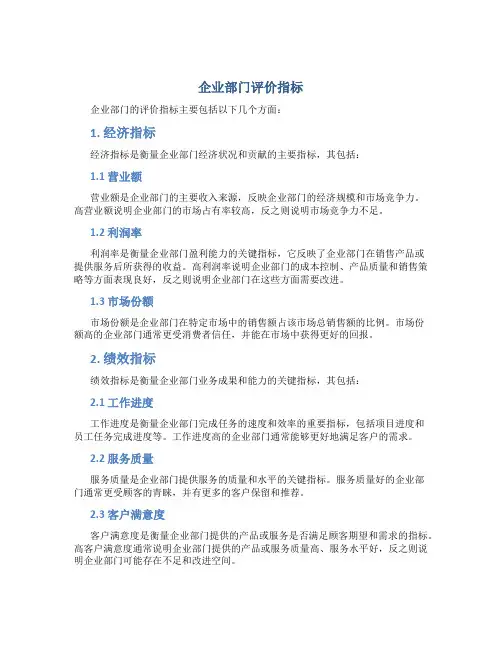 企业部门评价指标

企业部门的评价指标主要包括以下几个方面：

1. 经济指标

经济指标是衡量企业部门经济状况和贡献的主要指标，其包括：

1.1 营业额

营业额是企业部门的主要收入来源，反映企业部门的经济规模和市场竞争力。高营业额说明企业部门的市场占有率较高，反之则说明市场竞争力不足。

1.2 利润率

利润率是衡量企业部门盈利能力的关键指标，它反映了企业部门在销售产品或提供服务后所获得的收益。高利润率说明企业部门的成本控制、产品质量和销售策略等方面表现良好，反之则说明企业部门在这些方面需要改进。

1.3 市场份额

市场份额是企业部门在特定市场中的销售额占该市场总销售额的比例。市场份额高的企业部门通常更受消费者信任，并能在市场中获得更好的回报。

2. 绩效指标

绩效指标是衡量企业部门业务成果和能力的关键指标，其包括：

2.1 工作进度

工作进度是衡量企业部门完成任务的速度和效率的重要指标，包括项目进度和员工任务完成进度等。工作进度高的企业部门通常能够更好地满足客户的需求。

2.2 服务质量

服务质量是企业部门提供服务的质量和水平的关键指标。服务质量好的企业部门通常更受顾客的青睐，并有更多的客户保留和推荐。

2.3 客户满意度

客户满意度是衡量企业部门提供的产品或服务是否满足顾客期望和需求的指标。高客户满意度通常说明企业部门提供的产品或服务质量高、服务水平好，反之则说明企业部门可能存在不足和改进空间。